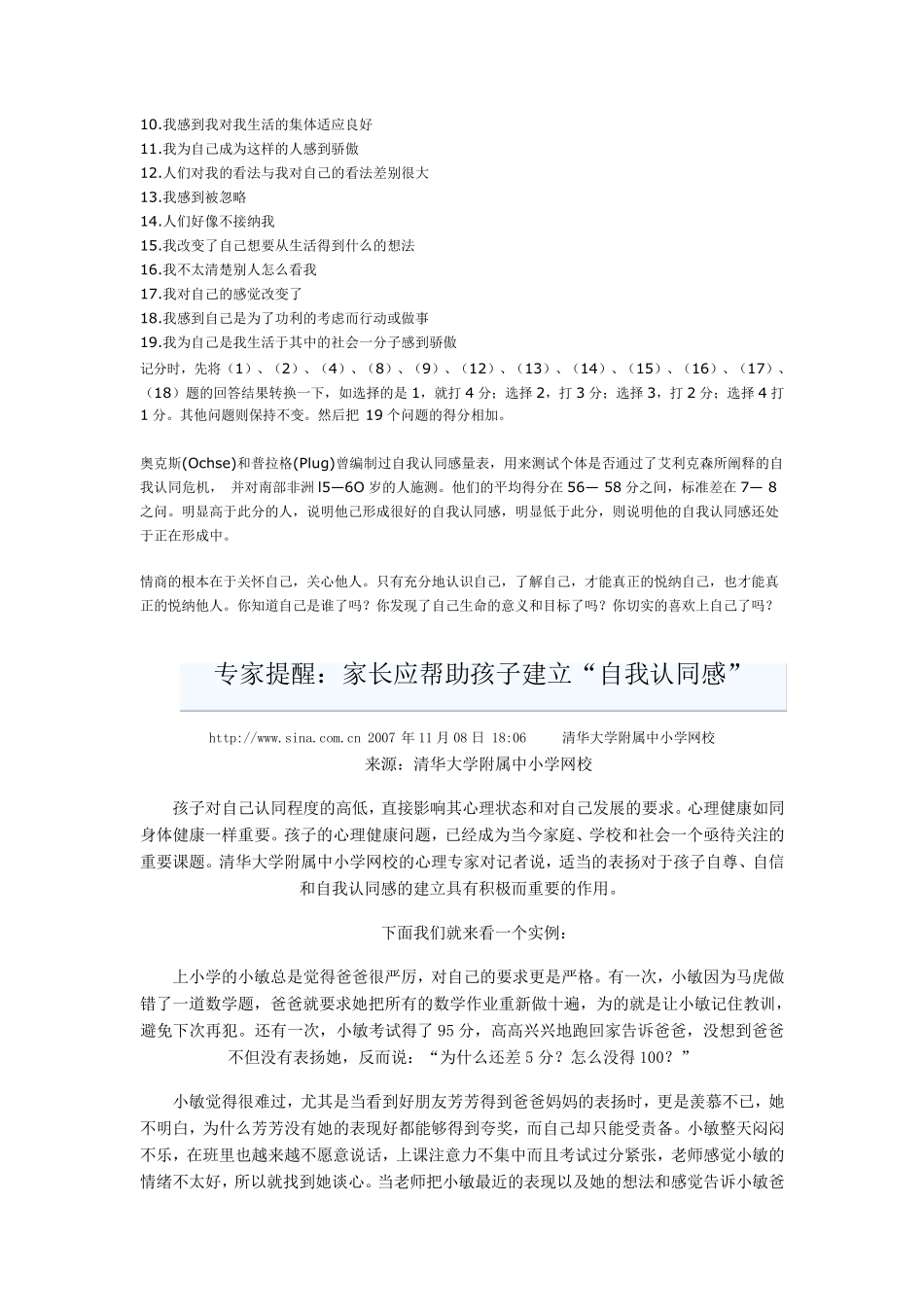 10.我感到我对我生活的集体适应良好
11.我为自己成为这样的人感到骄傲
12.人们对我的看法与我对自己的看法差别很大
13.我感到被忽略
14.人们好像不接纳我
15.我改变了自己想要从生活得到什么的想法
16.我不太清楚别人怎么看我
17.我对自己的感觉改变了
18.我感到自己是为了功利的考虑而行动或做事
19.我为自己是我生活于其中的社会一分子感到骄傲
记分时，先将（1）、（2）、（4）、（8）、（9）、（12）、（13）、（14）、（15）、（16）、（17）、（18）题的回答结果转换一下，如选择的是 1，就打 4 分；选择 2，打 3 分；选择 3，打 2 分；选择 4 打 1 分。其他问题则保持不变。然后把 19 个问题的得分相加。

奥克斯(Ochse)和普拉格(Plug)曾编制过自我认同感量表，用来测试个体是否通过了艾利克森所阐释的自我认同危机， 并对南部非洲 l5—6O 岁的人施测。他们的平均得分在 56— 58 分之间，标准差在 7— 8 之间。明显高于此分的人，说明他已形成很好的自我认同感，明显低于此分，则说明他的自我认同感还处于正在形成中。

情商的根本在于关怀自己，关心他人。只有充分地认识自己，了解自己，才能真正的悦纳自己，也才能真正的悦纳他人。你知道自己是谁了吗？你发现了自己生命的意义和目标了吗？你切实的喜欢上自己了吗？

专家提醒：家长应帮助孩子建立“自我认同感”

http://www.sina.com.cn 2007 年 11 月 08 日 18:06 清华大学附属中小学网校
来源：清华大学附属中小学网校

孩子对自己认同程度的高低，直接影响其心理状态和对自己发展的要求。心理健康如同身体健康一样重要。孩子的心理健康问题，已经成为当今家庭、学校和社会一个亟待关注的重要课题。清华大学附属中小学网校的心理专家对记者说，适当的表扬对于孩子自尊、自信和自我认同感的建立具有积极而重要的作用。

下面我们就来看一个实例：

上小学的小敏总是觉得爸爸很严厉，对自己的要求更是严格。有一次，小敏因为马虎做错了一道数学题，爸爸就要求她把所有的数学作业重新做十遍，为的就是让小敏记住教训，避免下次再犯。还有一次，小敏考试得了 95 分，高高兴兴地跑回家告诉爸爸，没想到爸爸不但没有表扬她，反而说：“为什么还差 5 分？怎么没得 100？”

小敏觉得很难过，尤其是当看到好朋友芳芳得到爸爸妈妈的表扬时，更是羡慕不已，她不明白，为什么芳芳没有她的表现好都能够得到夸奖，而自己却只能受责备。小敏整天闷闷不乐，在班里也越来越不愿意说话，上课注意力不集中而且考试过分紧张，老师感觉小敏的情绪不太好，所以就找到她谈心。当老师把小敏最近的表现以及她的想法和感觉告诉小敏爸